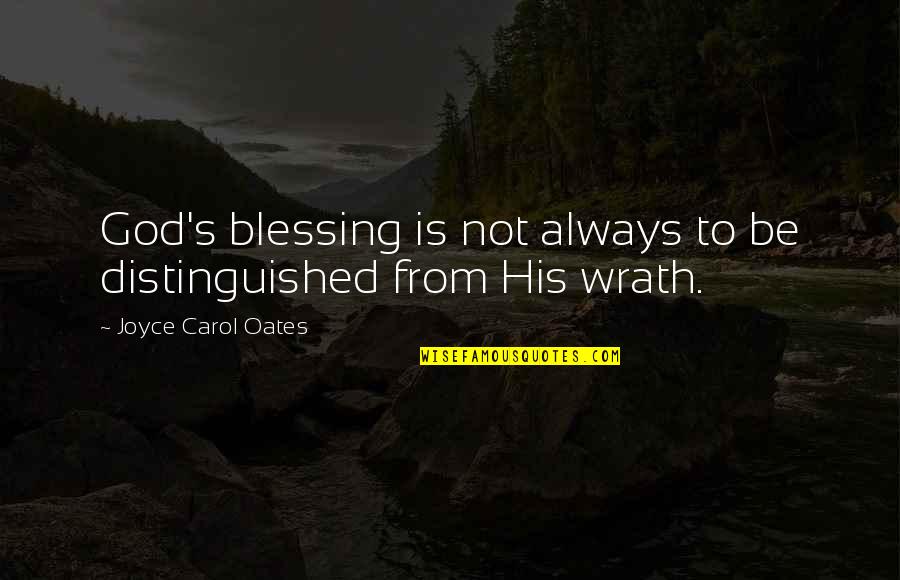 God's blessing is not always to be distinguished from His wrath.

~ Joyce Carol Oates

WISEFAMOUSQUOTES.COM